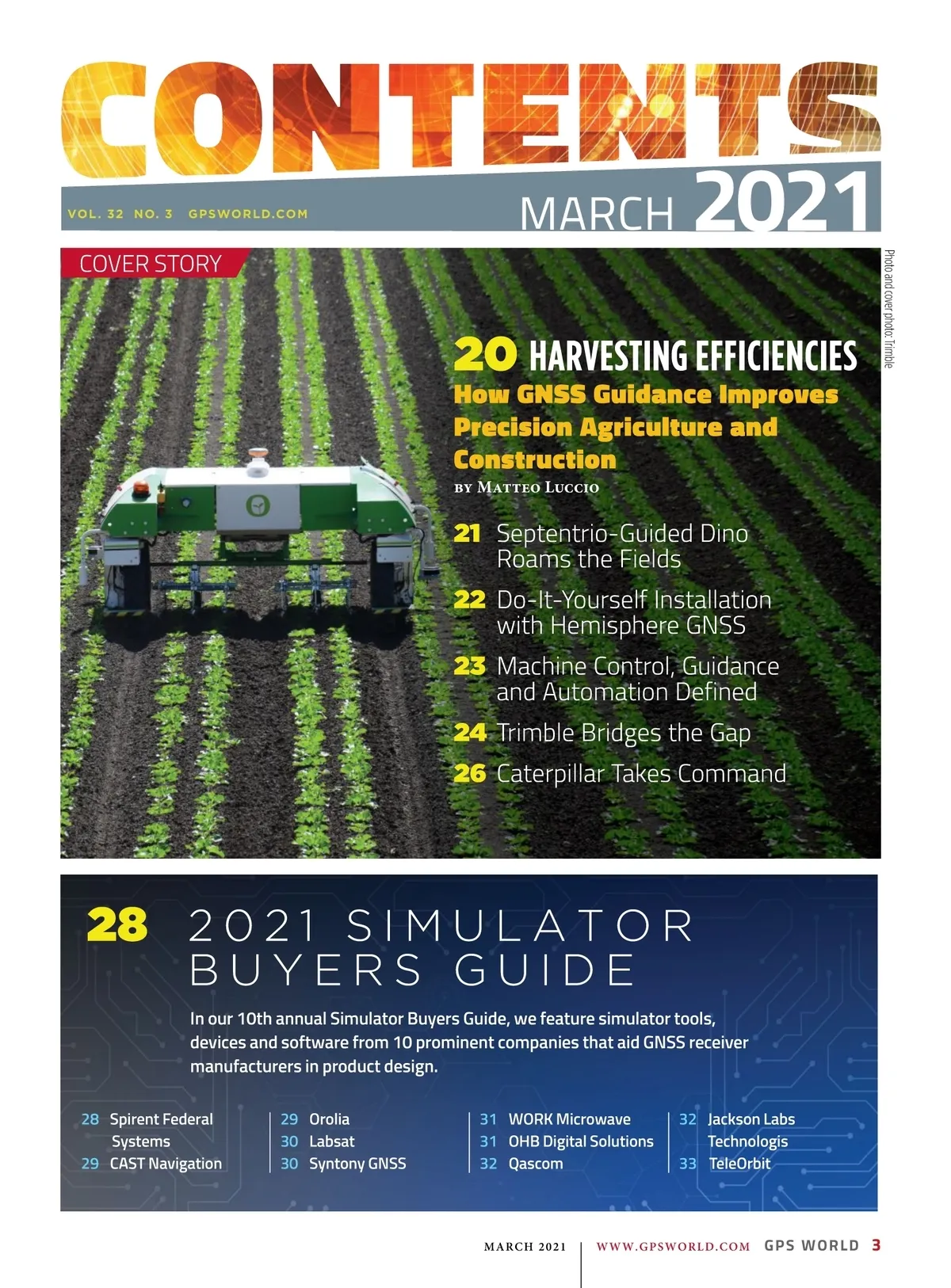 CONTENTS

VOL. 32 NO. 3 GPSWORLD.COM

MARCH 2021

COVER STORY

Photo and cover photo: Trimble

20 HARVESTING EFFICIENCIES
How GNSS Guidance Improves Precision Agriculture and Construction
BY MATTEO LUCCIO

21 Septentrio-Guided Dino Roams the Fields

22 Do-It-Yourself Installation with Hemisphere GNSS

23 Machine Control, Guidance and Automation Defined

24 Trimble Bridges the Gap

26 Caterpillar Takes Command

28 2021 SIMULATOR BUYERS GUIDE

In our 10th annual Simulator Buyers Guide, we feature simulator tools, devices and software from 10 prominent companies that aid GNSS receiver manufacturers in product design.

28 Spirent Federal Systems
29 CAST Navigation

29 Orolia
30 Labsat
30 Syntony GNSS

31 WORK Microwave
31 OHB Digital Solutions
32 Qascom

32 Jackson Labs Technologis
33 TeleOrbit

MARCH 2021 | WWW.GPSWORLD.COM GPS WORLD 3